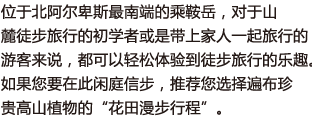 位于北阿尔卑斯最南端的乘鞍岳，对于山麓徒步旅行的初学者或是带上家人一起旅行的游客来说，都可以轻松体验到徒步旅行的乐趣。如果您要在此闲庭信步，推荐您选择遍布珍贵高山植物的“花田漫步行程”。